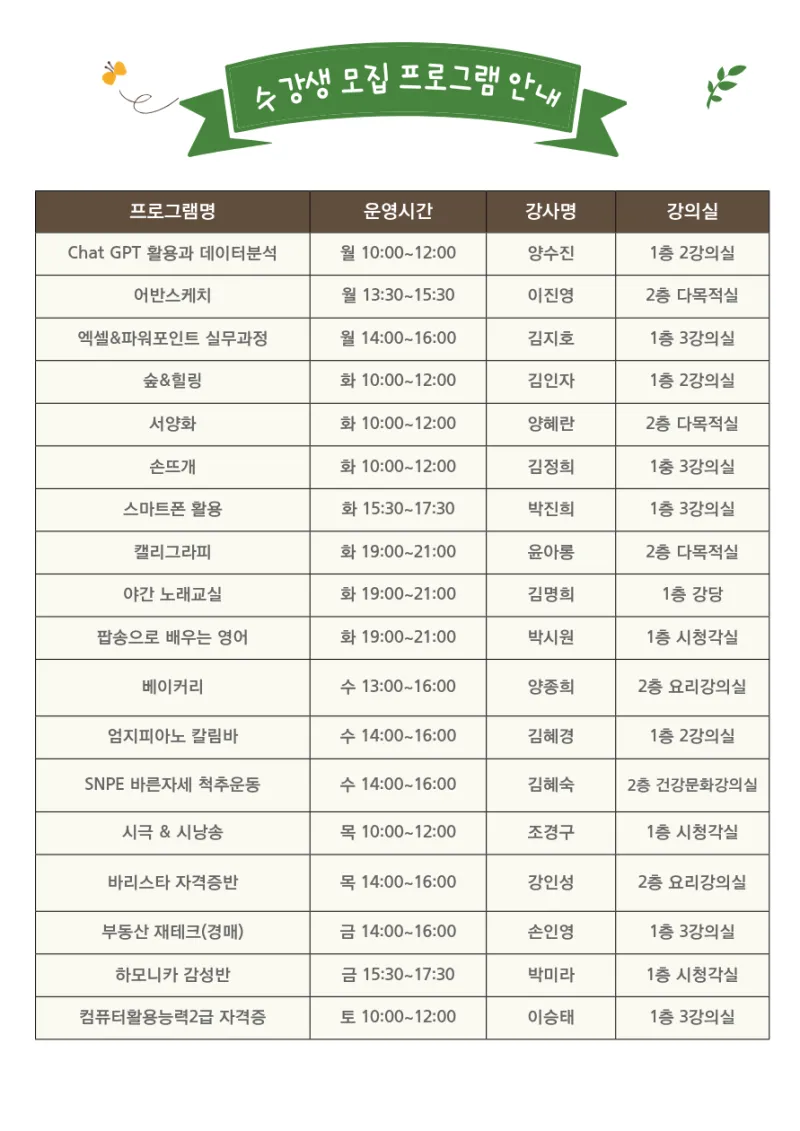 수강생 모집 프로그램 안내

| 프로그램명 | 운영시간 | 강사명 | 강의실 |
|---|---|---|---|
| Chat GPT 활용과 데이터분석 | 월 10:00~12:00 | 양수진 | 1층 2강의실 |
| 어반스케치 | 월 13:30~15:30 | 이진영 | 2층 다목적실 |
| 엑셀&파워포인트 실무과정 | 월 14:00~16:00 | 김지호 | 1층 3강의실 |
| 숲&힐링 | 화 10:00~12:00 | 김인자 | 1층 2강의실 |
| 서양화 | 화 10:00~12:00 | 양혜란 | 2층 다목적실 |
| 손뜨개 | 화 10:00~12:00 | 김정희 | 1층 3강의실 |
| 스마트폰 활용 | 화 15:30~17:30 | 박진희 | 1층 3강의실 |
| 캘리그라피 | 화 19:00~21:00 | 윤아롱 | 2층 다목적실 |
| 야간 노래교실 | 화 19:00~21:00 | 김명희 | 1층 강당 |
| 팝송으로 배우는 영어 | 화 19:00~21:00 | 박시원 | 1층 시청각실 |
| 베이커리 | 수 13:00~16:00 | 양종희 | 2층 요리강의실 |
| 엄지피아노 칼림바 | 수 14:00~16:00 | 김혜경 | 1층 2강의실 |
| SNPE 바른자세 척추운동 | 수 14:00~16:00 | 김혜숙 | 2층 건강문화강의실 |
| 시극 & 시낭송 | 목 10:00~12:00 | 조경구 | 1층 시청각실 |
| 바리스타 자격증반 | 목 14:00~16:00 | 강인성 | 2층 요리강의실 |
| 부동산 재테크(경매) | 금 14:00~16:00 | 손인영 | 1층 3강의실 |
| 하모니카 감성반 | 금 15:30~17:30 | 박미라 | 1층 시청각실 |
| 컴퓨터활용능력2급 자격증 | 토 10:00~12:00 | 이승태 | 1층 3강의실 |